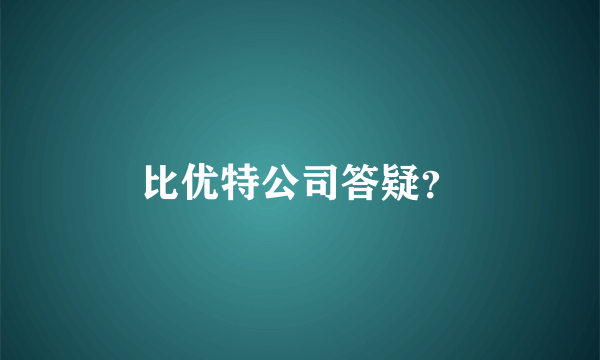 比优特公司答疑?